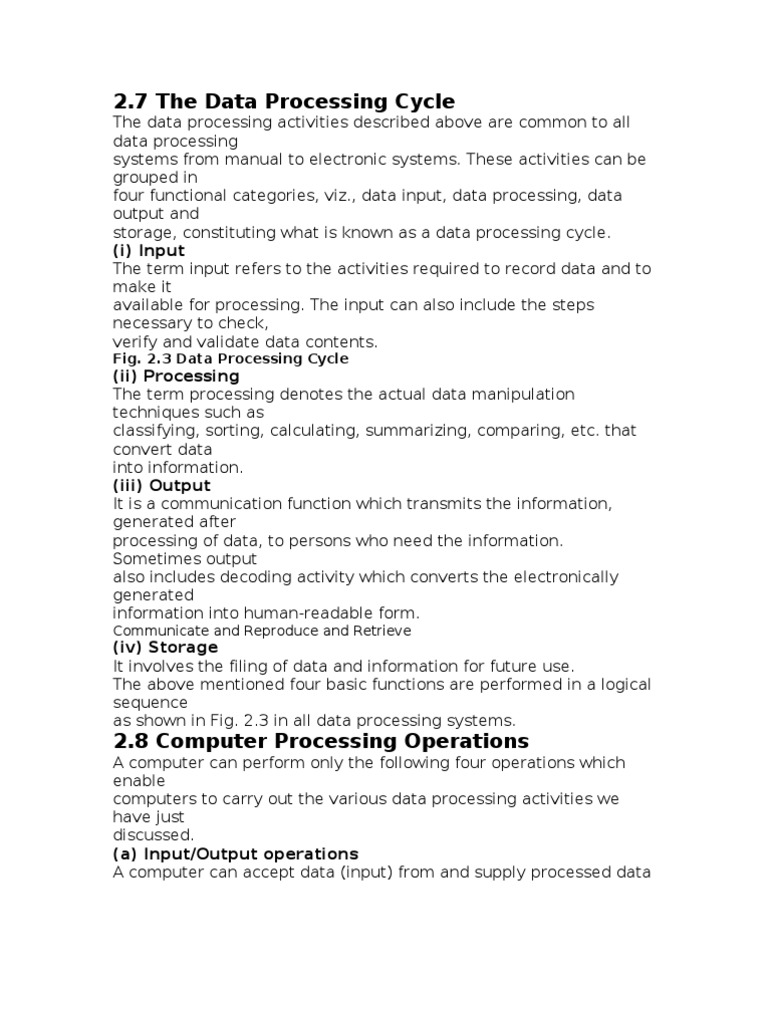 2.7 The Data Processing Cycle

The data processing activities described above are common to all data processing systems from manual to electronic systems. These activities can be grouped in four functional categories, viz., data input, data processing, data output and storage, constituting what is known as a data processing cycle.

(i) Input

The term input refers to the activities required to record data and to make it available for processing. The input can also include the steps necessary to check, verify and validate data contents.

Fig. 2.3 Data Processing Cycle

(ii) Processing

The term processing denotes the actual data manipulation techniques such as classifying, sorting, calculating, summarizing, comparing, etc. that convert data into information.

(iii) Output

It is a communication function which transmits the information, generated after processing of data, to persons who need the information. Sometimes output also includes decoding activity which converts the electronically generated information into human-readable form.

Communicate and Reproduce and Retrieve

(iv) Storage

It involves the filing of data and information for future use.
The above mentioned four basic functions are performed in a logical sequence as shown in Fig. 2.3 in all data processing systems.

2.8 Computer Processing Operations

A computer can perform only the following four operations which enable computers to carry out the various data processing activities we have just discussed.

(a) Input/Output operations

A computer can accept data (input) from and supply processed data